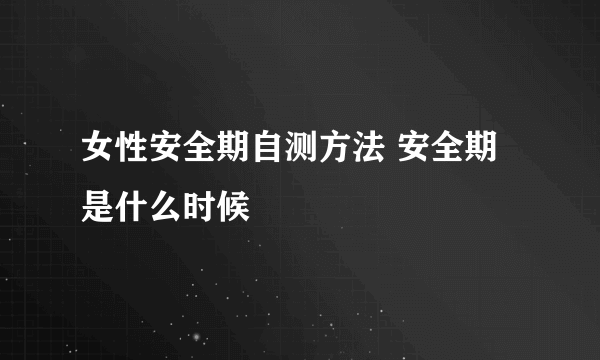 女性安全期自测方法 安全期是什么时候